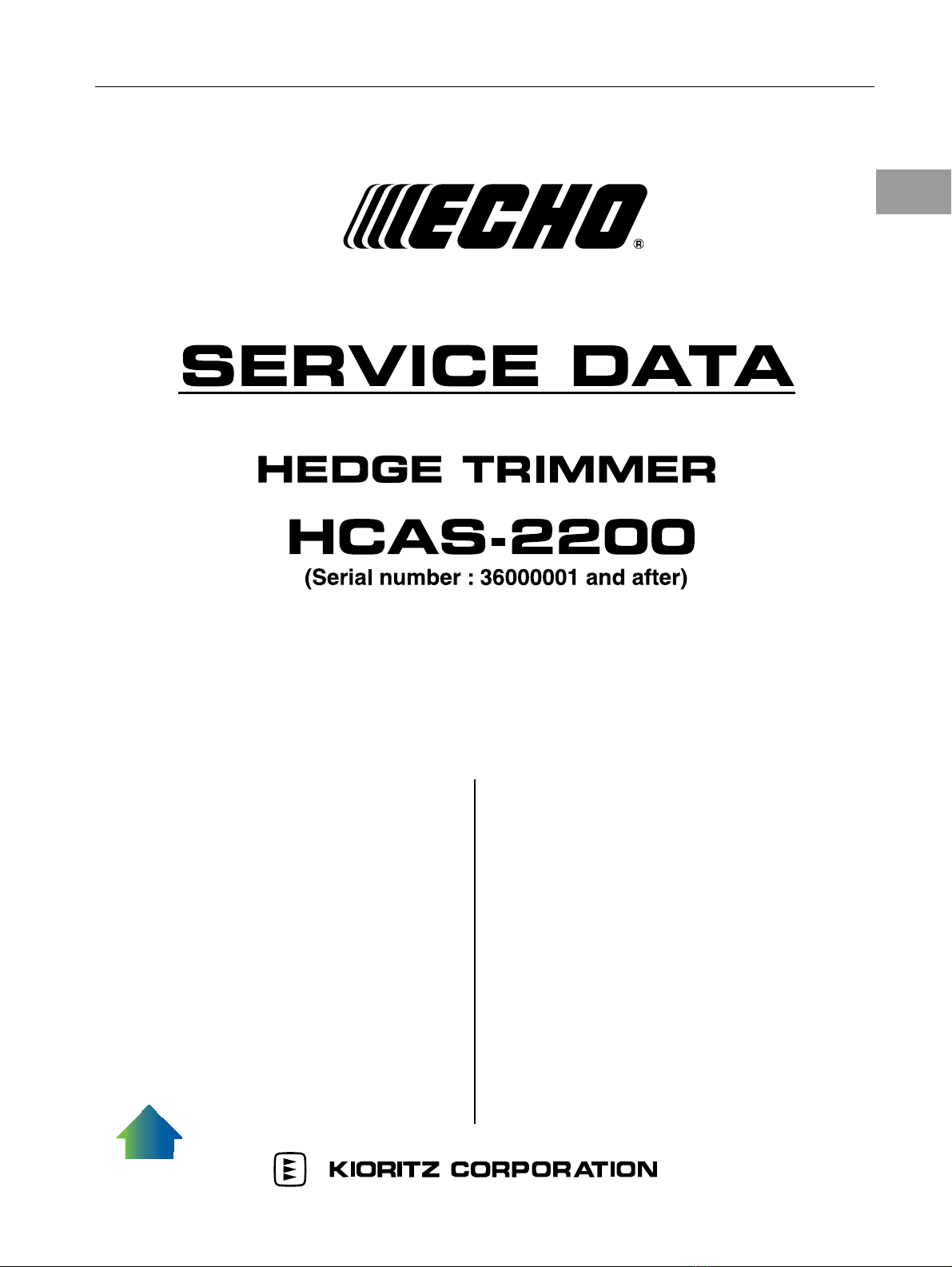 ECHO®

SERVICE DATA

HEDGE TRIMMER

HCAS-2200

(Serial number : 36000001 and after)

KIORITZ CORPORATION